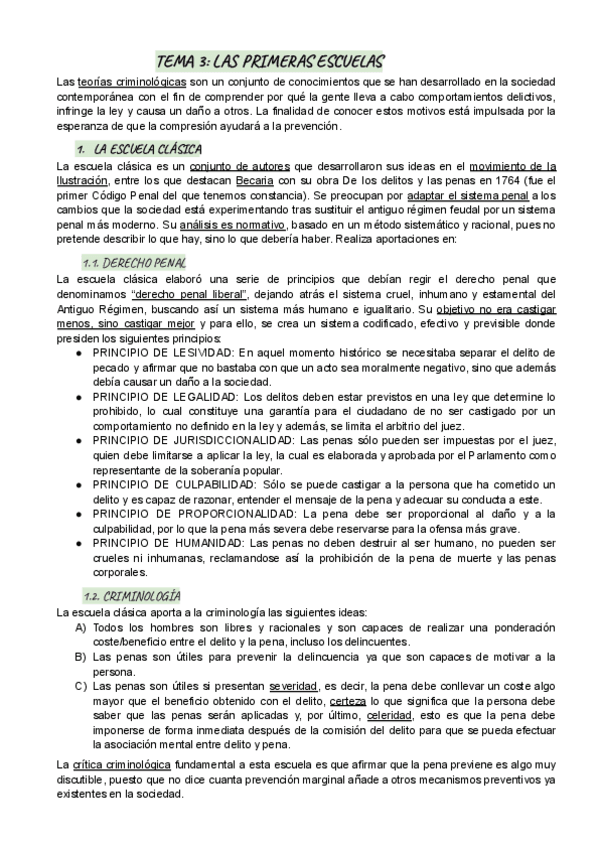 TEMA 3: LAS PRIMERAS ESCUELAS

Las teorías criminológicas son un conjunto de conocimientos que se han desarrollado en la sociedad contemporánea con el fin de comprender por qué la gente lleva a cabo comportamientos delictivos, infringe la ley y causa un daño a otros. La finalidad de conocer estos motivos está impulsada por la esperanza de que la compresión ayudará a la prevención.

1. LA ESCUELA CLÁSICA

La escuela clásica es un conjunto de autores que desarrollaron sus ideas en el movimiento de la Ilustración, entre los que destacan Becaria con su obra De los delitos y las penas en 1764 (fue el primer Código Penal del que tenemos constancia). Se preocupan por adaptar el sistema penal a los cambios que la sociedad está experimentando tras sustituir el antiguo régimen feudal por un sistema penal más moderno. Su análisis es normativo, basado en un método sistemático y racional, pues no pretende describir lo que hay, sino lo que debería haber. Realiza aportaciones en:

1.1. DERECHO PENAL

La escuela clásica elaboró una serie de principios que debían regir el derecho penal que denominamos "derecho penal liberal", dejando atrás el sistema cruel, inhumano y estamental del Antiguo Régimen, buscando así un sistema más humano e igualitario. Su objetivo no era castigar menos, sino castigar mejor y para ello, se crea un sistema codificado, efectivo y previsible donde presiden los siguientes principios:

● PRINCIPIO DE LESIVIDAD: En aquel momento histórico se necesitaba separar el delito de pecado y afirmar que no bastaba con que un acto sea moralmente negativo, sino que además debía causar un daño a la sociedad.
● PRINCIPIO DE LEGALIDAD: Los delitos deben estar previstos en una ley que determine lo prohibido, lo cual constituye una garantía para el ciudadano de no ser castigado por un comportamiento no definido en la ley y además, se limita el arbitrio del juez.
● PRINCIPIO DE JURISDICCIONALIDAD: Las penas sólo pueden ser impuestas por el juez, quien debe limitarse a aplicar la ley, la cual es elaborada y aprobada por el Parlamento como representante de la soberanía popular.
● PRINCIPIO DE CULPABILIDAD: Sólo se puede castigar a la persona que ha cometido un delito y es capaz de razonar, entender el mensaje de la pena y adecuar su conducta a este.
● PRINCIPIO DE PROPORCIONALIDAD: La pena debe ser proporcional al daño y a la culpabilidad, por lo que la pena más severa debe reservarse para la ofensa más grave.
● PRINCIPIO DE HUMANIDAD: Las penas no deben destruir al ser humano, no pueden ser crueles ni inhumanas, reclamandose así la prohibición de la pena de muerte y las penas corporales.

1.2. CRIMINOLOGÍA

La escuela clásica aporta a la criminología las siguientes ideas:
A) Todos los hombres son libres y racionales y son capaces de realizar una ponderación coste/beneficio entre el delito y la pena, incluso los delincuentes.
B) Las penas son útiles para prevenir la delincuencia ya que son capaces de motivar a la persona.
C) Las penas son útiles si presentan severidad, es decir, la pena debe conllevar un coste algo mayor que el beneficio obtenido con el delito, certeza lo que significa que la persona debe saber que las penas serán aplicadas y, por último, celeridad, esto es que la pena debe imponerse de forma inmediata después de la comisión del delito para que se pueda efectuar la asociación mental entre delito y pena.

La crítica criminológica fundamental a esta escuela es que afirmar que la pena previene es algo muy discutible, puesto que no dice cuanta prevención marginal añade a otros mecanismos preventivos ya existentes en la sociedad.